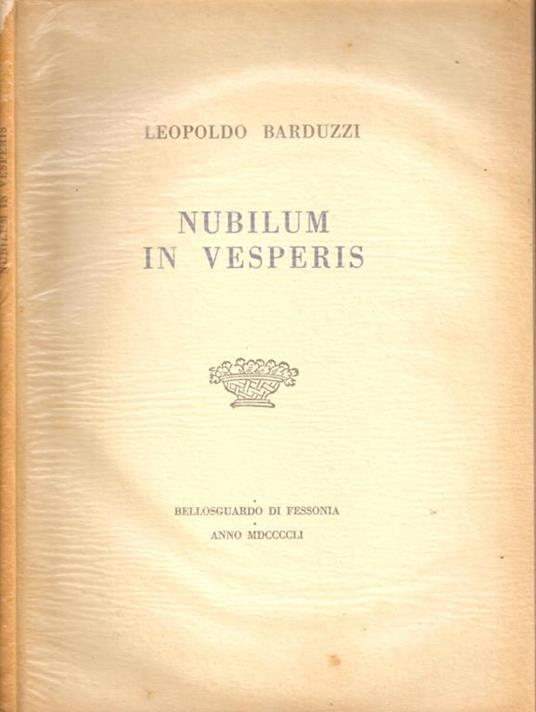 LEOPOLDO BARDUZZI

NUBILUM
IN VESPERIS

BELLOSGUARDO DI FESSONIA
ANNO MDCCCCLI

NUBILUM IN VESPERIS